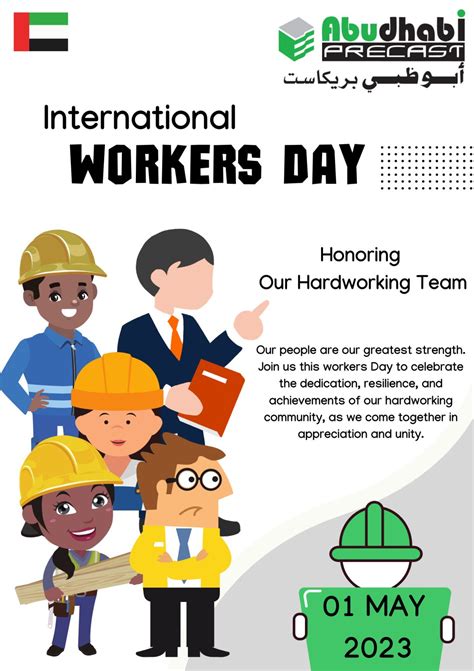 Abudhabi
PRECAST
أبوظبي بريكاست

International
WORKERS DAY

Honoring
Our Hardworking Team

Our people are our greatest strength. Join us this workers Day to celebrate the dedication, resilience, and achievements of our hardworking community, as we come together in appreciation and unity.

01 MAY
2023